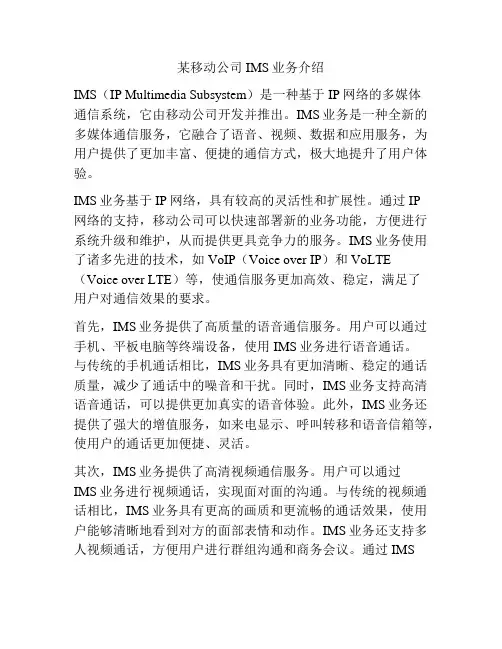 某移动公司IMS业务介绍

IMS（IP Multimedia Subsystem）是一种基于IP网络的多媒体通信系统，它由移动公司开发并推出。IMS业务是一种全新的多媒体通信服务，它融合了语音、视频、数据和应用服务，为用户提供了更加丰富、便捷的通信方式，极大地提升了用户体验。

IMS业务基于IP网络，具有较高的灵活性和扩展性。通过IP网络的支持，移动公司可以快速部署新的业务功能，方便进行系统升级和维护，从而提供更具竞争力的服务。IMS业务使用了诸多先进的技术，如VoIP（Voice over IP）和VoLTE（Voice over LTE）等，使通信服务更加高效、稳定，满足了用户对通信效果的要求。

首先，IMS业务提供了高质量的语音通信服务。用户可以通过手机、平板电脑等终端设备，使用IMS业务进行语音通话。与传统的手机通话相比，IMS业务具有更加清晰、稳定的通话质量，减少了通话中的噪音和干扰。同时，IMS业务支持高清语音通话，可以提供更加真实的语音体验。此外，IMS业务还提供了强大的增值服务，如来电显示、呼叫转移和语音信箱等，使用户的通话更加便捷、灵活。

其次，IMS业务提供了高清视频通信服务。用户可以通过IMS业务进行视频通话，实现面对面的沟通。与传统的视频通话相比，IMS业务具有更高的画质和更流畅的通话效果，使用户能够清晰地看到对方的面部表情和动作。IMS业务还支持多人视频通话，方便用户进行群组沟通和商务会议。通过IMS